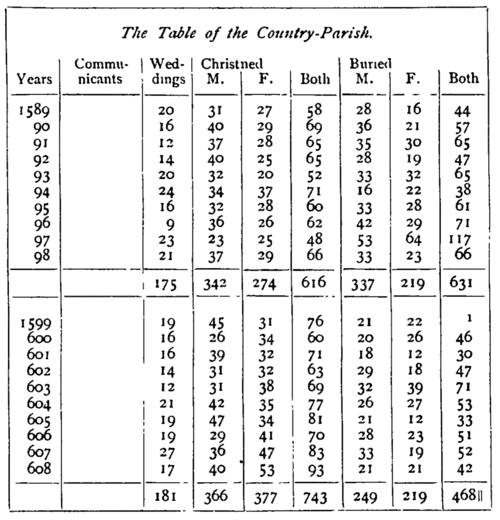 The Table of the Country-Parish.

| Years | Communicants | Weddings | Christned M. | F. | Both | Buried M. | F. | Both |
|---|---|---|---|---|---|---|---|---|
| 1589 | | 20 | 31 | 27 | 58 | 28 | 16 | 44 |
| 90 | | 16 | 40 | 29 | 69 | 36 | 21 | 57 |
| 91 | | 12 | 37 | 28 | 65 | 35 | 30 | 65 |
| 92 | | 14 | 40 | 25 | 65 | 28 | 19 | 47 |
| 93 | | 20 | 32 | 20 | 52 | 33 | 32 | 65 |
| 94 | | 24 | 34 | 37 | 71 | 16 | 22 | 38 |
| 95 | | 16 | 32 | 28 | 60 | 33 | 28 | 61 |
| 96 | | 9 | 36 | 26 | 62 | 42 | 29 | 71 |
| 97 | | 23 | 23 | 25 | 48 | 53 | 64 | 117 |
| 98 | | 21 | 37 | 29 | 66 | 33 | 23 | 66 |
| | | 175 | 342 | 274 | 616 | 337 | 219 | 631 |
| 1599 | | 19 | 45 | 31 | 76 | 21 | 22 | 1 |
| 600 | | 16 | 26 | 34 | 60 | 20 | 26 | 46 |
| 601 | | 16 | 39 | 32 | 71 | 18 | 12 | 30 |
| 602 | | 14 | 31 | 32 | 63 | 29 | 18 | 47 |
| 603 | | 12 | 31 | 38 | 69 | 32 | 39 | 71 |
| 604 | | 21 | 42 | 35 | 77 | 26 | 27 | 53 |
| 605 | | 19 | 47 | 34 | 81 | 21 | 12 | 33 |
| 606 | | 19 | 29 | 41 | 70 | 28 | 23 | 51 |
| 607 | | 27 | 36 | 47 | 83 | 33 | 19 | 52 |
| 608 | | 17 | 40 | 53 | 93 | 21 | 21 | 42 |
| | | 181 | 366 | 377 | 743 | 249 | 219 | 468‖ |